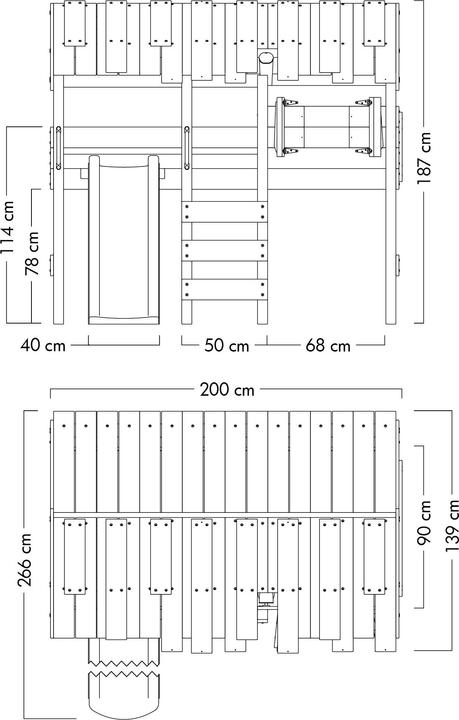 114 cm
78 cm
187 cm
40 cm
50 cm
68 cm
200 cm
266 cm
90 cm
139 cm